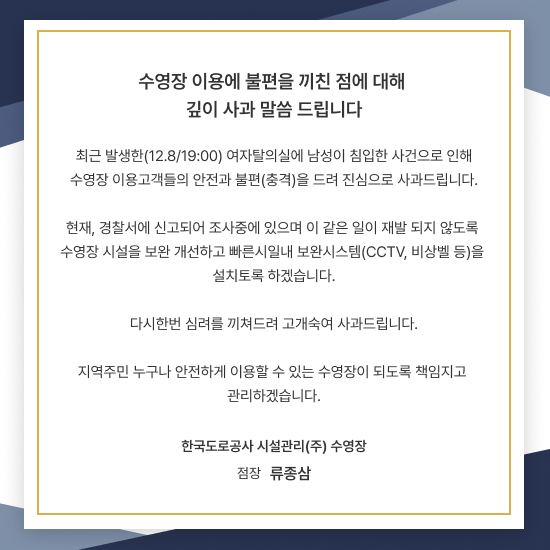 수영장 이용에 불편을 끼친 점에 대해
깊이 사과 말씀 드립니다

최근 발생한(12.8/19:00) 여자탈의실에 남성이 침입한 사건으로 인해 수영장 이용고객들의 안전과 불편(충격)을 드려 진심으로 사과드립니다.

현재, 경찰서에 신고되어 조사중에 있으며 이 같은 일이 재발 되지 않도록 수영장 시설을 보완 개선하고 빠른시일내 보완시스템(CCTV, 비상벨 등)을 설치토록 하겠습니다.

다시한번 심려를 끼쳐드려 고개숙여 사과드립니다.

지역주민 누구나 안전하게 이용할 수 있는 수영장이 되도록 책임지고 관리하겠습니다.

한국도로공사 시설관리(주) 수영장
점장 류종삼